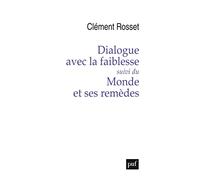 Clément Rosset

Dialogue avec la faiblesse
suivi du
Monde et ses remèdes

puf